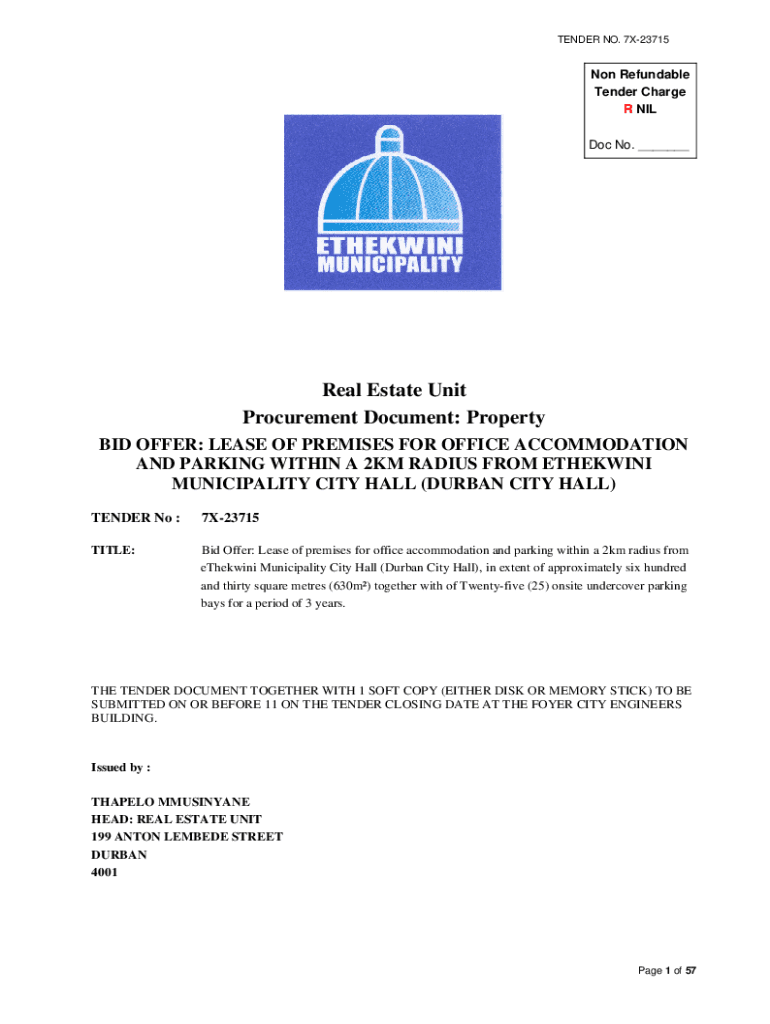 TENDER NO. 7X-23715

Non Refundable
Tender Charge
R NIL

Doc No. ________

ETHEKWINI
MUNICIPALITY

Real Estate Unit
Procurement Document: Property

BID OFFER: LEASE OF PREMISES FOR OFFICE ACCOMMODATION AND PARKING WITHIN A 2KM RADIUS FROM ETHEKWINI MUNICIPALITY CITY HALL (DURBAN CITY HALL)

TENDER No : 7X-23715

TITLE: Bid Offer: Lease of premises for office accommodation and parking within a 2km radius from eThekwini Municipality City Hall (Durban City Hall), in extent of approximately six hundred and thirty square metres (630m²) together with of Twenty-five (25) onsite undercover parking bays for a period of 3 years.

THE TENDER DOCUMENT TOGETHER WITH 1 SOFT COPY (EITHER DISK OR MEMORY STICK) TO BE SUBMITTED ON OR BEFORE 11 ON THE TENDER CLOSING DATE AT THE FOYER CITY ENGINEERS BUILDING.

Issued by :

THAPELO MMUSINYANE
HEAD: REAL ESTATE UNIT
199 ANTON LEMBEDE STREET
DURBAN
4001

Page 1 of 57